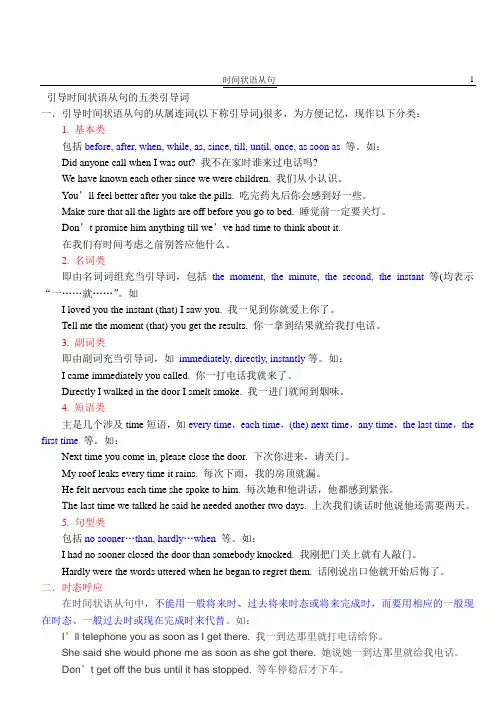 时间状语从句 1

引导时间状语从句的五类引导词

一．引导时间状语从句的从属连词(以下称引导词)很多，为方便记忆，现作以下分类：

1. 基本类

包括 before, after, when, while, as, since, till, until, once, as soon as 等。如：

Did anyone call when I was out? 我不在家时谁来过电话吗?

We have known each other since we were children. 我们从小认识。

You’ll feel better after you take the pills. 吃完药丸后你会感到好一些。

Make sure that all the lights are off before you go to bed. 睡觉前一定要关灯。

Don’t promise him anything till we’ve had time to think about it. 在我们有时间考虑之前别答应他什么。

2. 名词类

即由名词词组充当引导词，包括 the moment, the minute, the second, the instant 等(均表示“一……就……”。如

I loved you the instant (that) I saw you. 我一见到你就爱上你了。

Tell me the moment (that) you get the results. 你一拿到结果就给我打电话。

3. 副词类

即由副词充当引导词，如 immediately, directly, instantly 等。如：

I came immediately you called. 你一打电话我就来了。

Directly I walked in the door I smelt smoke. 我一进门就闻到烟味。

4. 短语类

主是几个涉及 time 短语，如 every time，each time，(the) next time，any time，the last time，the first time 等。如：

Next time you come in, please close the door. 下次你进来，请关门。

My roof leaks every time it rains. 每次下雨，我的房顶就漏。

He felt nervous each time she spoke to him. 每次她和他讲话，他都感到紧张。

The last time we talked he said he needed another two days. 上次我们谈话时他说他还需要两天。

5. 句型类

包括 no sooner…than, hardly…when 等。如：

I had no sooner closed the door than somebody knocked. 我刚把门关上就有人敲门。

Hardly were the words uttered when he began to regret them. 话刚说出口他就开始后悔了。

二．时态呼应

在时间状语从句中，不能用一般将来时、过去将来时态或将来完成时，而要用相应的一般现在时态、一般过去时或现在完成时来代替。如：

I’ll telephone you as soon as I get there. 我一到达那里就打电话给你。

She said she would phone me as soon as she got there. 她说她一到达那里就给我电话。

Don’t get off the bus until it has stopped. 等车停稳后才下车。